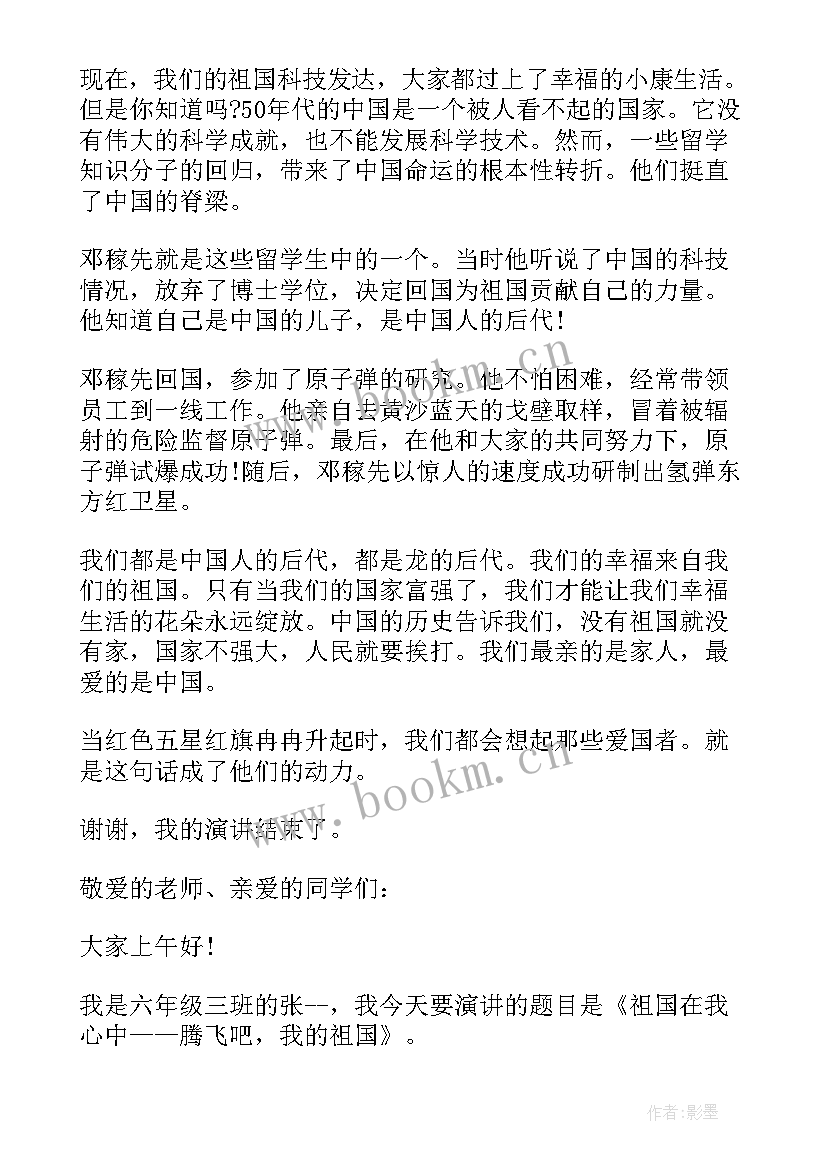 现在，我们的祖国科技发达，大家都过上了幸福的小康生活。但是你知道吗?50年代的中国是一个被人看不起的国家。它没有伟大的科学成就，也不能发展科学技术。然而，一些留学知识分子的回归，带来了中国命运的根本性转折。他们挺直了中国的脊梁。

邓稼先就是这些留学生中的一个。当时他听说了中国的科技情况，放弃了博士学位，决定回国为祖国贡献自己的力量。他知道自己是中国的儿子，是中国人的后代!

邓稼先回国，参加了原子弹的研究。他不怕困难，经常带领员工到一线工作。他亲自去黄沙蓝天的戈壁取样，冒着被辐射的危险监督原子弹。最后，在他和大家的共同努力下，原子弹试爆成功!随后，邓稼先以惊人的速度成功研制出氢弹东方红卫星。

我们都是中国人的后代，都是龙的后代。我们的幸福来自我们的祖国。只有当我们的国家富强了，我们才能让我们幸福生活的花朵永远绽放。中国的历史告诉我们，没有祖国就没有家，国家不强大，人民就要挨打。我们最亲的是家人，最爱的是中国。

当红色五星红旗冉冉升起时，我们都会想起那些爱国者。就是这句话成了他们的动力。

谢谢，我的演讲结束了。

敬爱的老师、亲爱的同学们：

大家上午好!

我是六年级三班的张--，我今天要演讲的题目是《祖国在我心中——腾飞吧，我的祖国》。

www.bookm.cn

作者:影墨